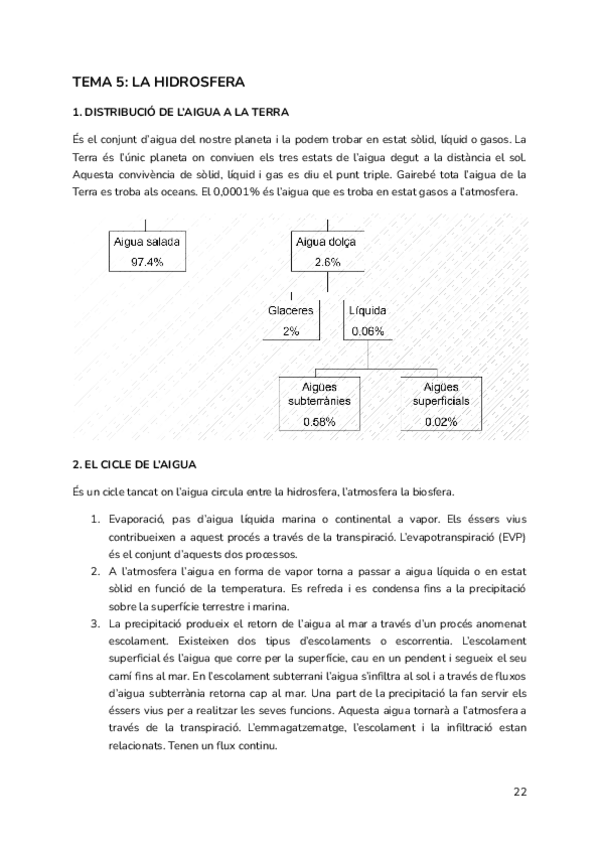 TEMA 5: LA HIDROSFERA

1. DISTRIBUCIÓ DE L'AIGUA A LA TERRA

És el conjunt d'aigua del nostre planeta i la podem trobar en estat sòlid, líquid o gasos. La Terra és l'únic planeta on conviuen els tres estats de l'aigua degut a la distància el sol. Aquesta convivència de sòlid, líquid i gas es diu el punt triple. Gairebé tota l'aigua de la Terra es troba als oceans. El 0,0001% és l'aigua que es troba en estat gasos a l'atmosfera.

Aigua salada
97.4%

Aigua dolça
2.6%

Glaceres
2%

Líquida
0.06%

Aigües subterrànies
0.58%

Aigües superficials
0.02%

2. EL CICLE DE L'AIGUA

És un cicle tancat on l'aigua circula entre la hidrosfera, l'atmosfera la biosfera.

1. Evaporació, pas d'aigua líquida marina o continental a vapor. Els éssers vius contribueixen a aquest procés a través de la transpiració. L'evapotranspiració (EVP) és el conjunt d'aquests dos processos.
2. A l'atmosfera l'aigua en forma de vapor torna a passar a aigua líquida o en estat sòlid en funció de la temperatura. Es refreda i es condensa fins a la precipitació sobre la superfície terrestre i marina.
3. La precipitació produeix el retorn de l'aigua al mar a través d'un procés anomenat escolament. Existeixen dos tipus d'escolaments o escorrentia. L'escolament superficial és l'aigua que corre per la superfície, cau en un pendent i segueix el seu camí fins al mar. En l'escolament subterrani l'aigua s'infiltra al sol i a través de fluxos d'aigua subterrània retorna cap al mar. Una part de la precipitació la fan servir els éssers vius per a realitzar les seves funcions. Aquesta aigua tornarà a l'atmosfera a través de la transpiració. L'emmagatzematge, l'escolament i la infiltració estan relacionats. Tenen un flux continu.

22